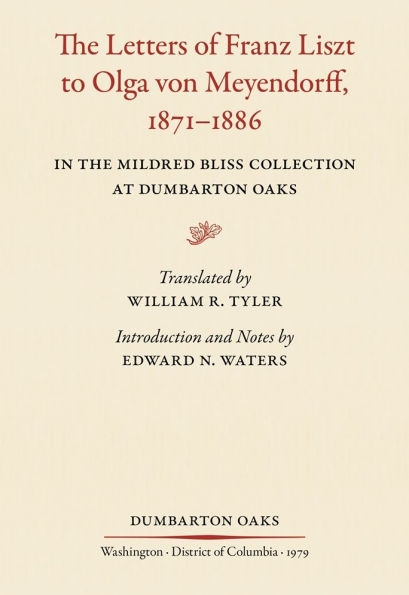 The Letters of Franz Liszt to Olga von Meyendorff, 1871–1886

IN THE MILDRED BLISS COLLECTION AT DUMBARTON OAKS

Translated by
WILLIAM R. TYLER

Introduction and Notes by
EDWARD N. WATERS

DUMBARTON OAKS

Washington · District of Columbia · 1979